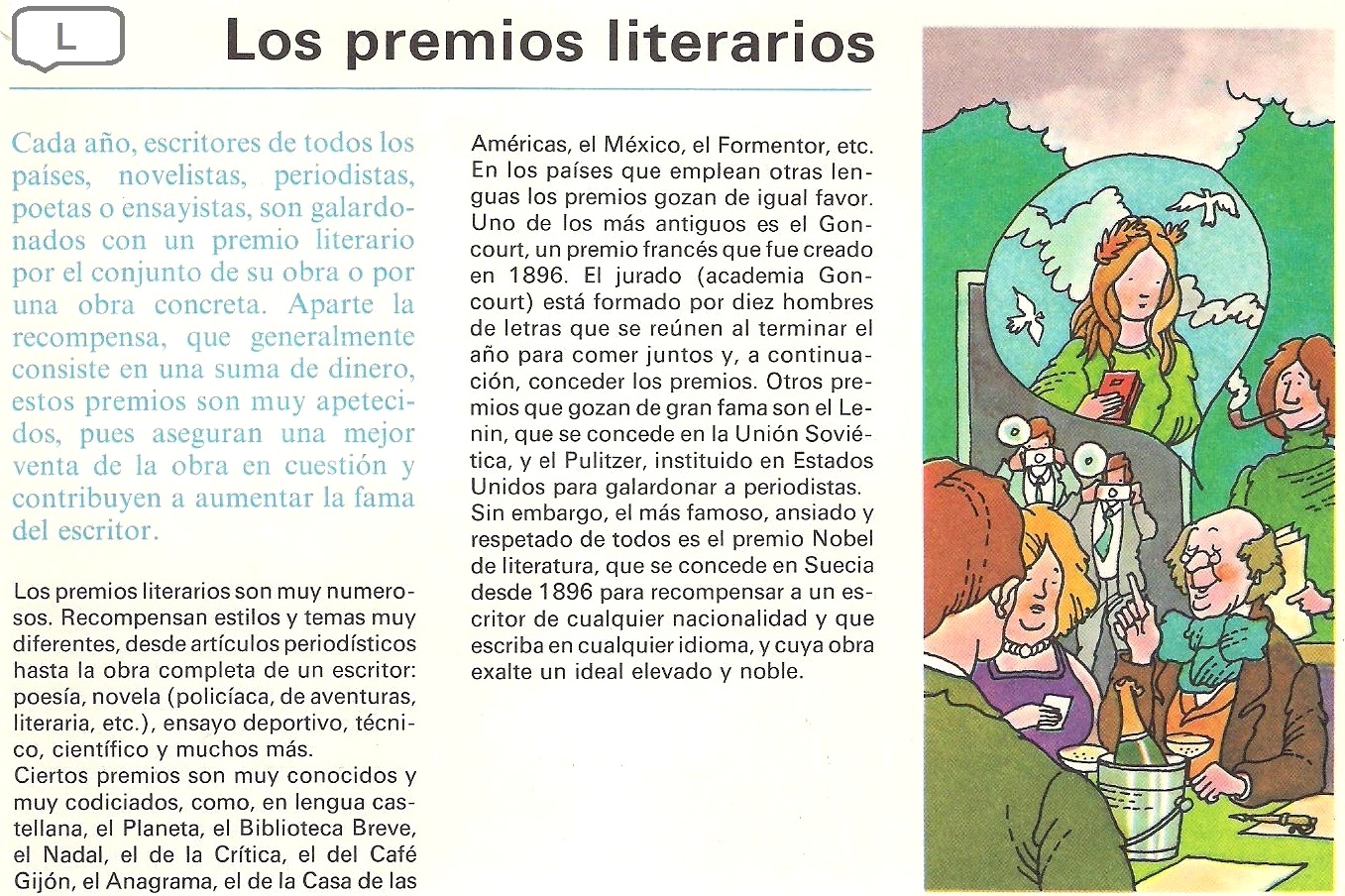 L

Los premios literarios

Cada año, escritores de todos los países, novelistas, periodistas, poetas o ensayistas, son galardonados con un premio literario por el conjunto de su obra o por una obra concreta. Aparte la recompensa, que generalmente consiste en una suma de dinero, estos premios son muy apetecidos, pues aseguran una mejor venta de la obra en cuestión y contribuyen a aumentar la fama del escritor.

Los premios literarios son muy numerosos. Recompensan estilos y temas muy diferentes, desde artículos periodísticos hasta la obra completa de un escritor: poesía, novela (policíaca, de aventuras, literaria, etc.), ensayo deportivo, técnico, científico y muchos más.
Ciertos premios son muy conocidos y muy codiciados, como, en lengua castellana, el Planeta, el Biblioteca Breve, el Nadal, el de la Crítica, el del Café Gijón, el Anagrama, el de la Casa de las Américas, el México, el Formentor, etc. En los países que emplean otras lenguas los premios gozan de igual favor. Uno de los más antiguos es el Goncourt, un premio francés que fue creado en 1896. El jurado (academia Goncourt) está formado por diez hombres de letras que se reúnen al terminar el año para comer juntos y, a continuación, conceder los premios. Otros premios que gozan de gran fama son el Lenin, que se concede en la Unión Soviética, y el Pulitzer, instituido en Estados Unidos para galardonar a periodistas.
Sin embargo, el más famoso, ansiado y respetado de todos es el premio Nobel de literatura, que se concede en Suecia desde 1896 para recompensar a un escritor de cualquier nacionalidad y que escriba en cualquier idioma, y cuya obra exalte un ideal elevado y noble.